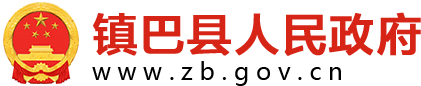 镇巴县人民政府
www.zb.gov.cn